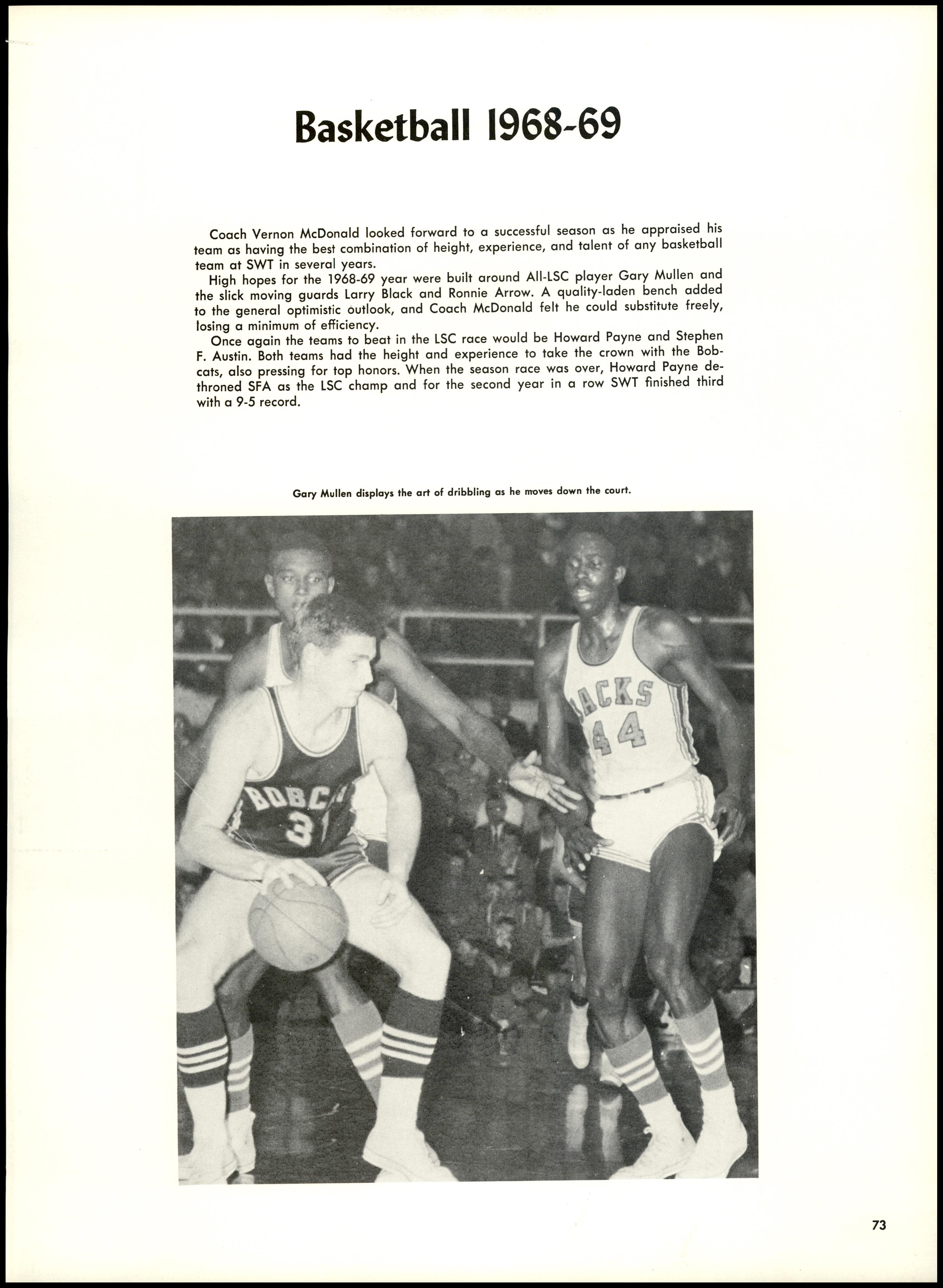 Basketball 1968-69

Coach Vernon McDonald looked forward to a successful season as he appraised his team as having the best combination of height, experience, and talent of any basketball team at SWT in several years.

High hopes for the 1968-69 year were built around All-LSC player Gary Mullen and the slick moving guards Larry Black and Ronnie Arrow. A quality-laden bench added to the general optimistic outlook, and Coach McDonald felt he could substitute freely, losing a minimum of efficiency.

Once again the teams to beat in the LSC race would be Howard Payne and Stephen F. Austin. Both teams had the height and experience to take the crown with the Bobcats, also pressing for top honors. When the season race was over, Howard Payne dethroned SFA as the LSC champ and for the second year in a row SWT finished third with a 9-5 record.

Gary Mullen displays the art of dribbling as he moves down the court.

BOBC
3

ACKS
44

73